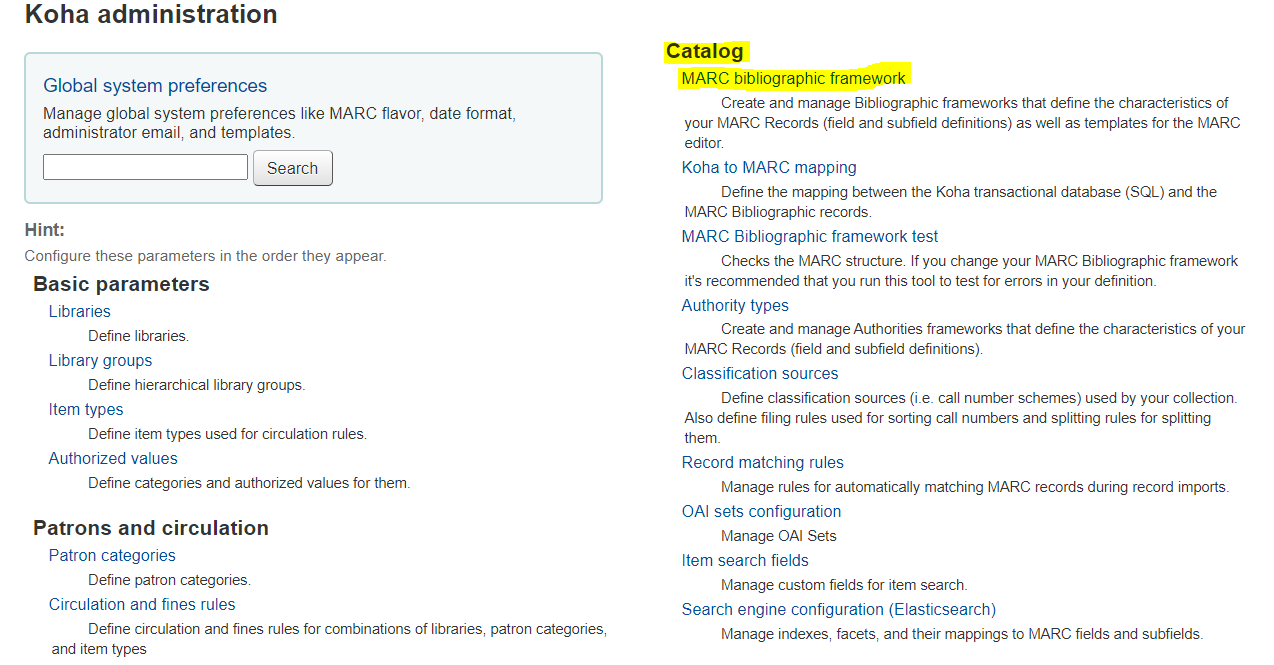 Koha administration

Global system preferences

Manage global system preferences like MARC flavor, date format, administrator email, and templates.

Search

Hint:

Configure these parameters in the order they appear.

Basic parameters

Libraries

Define libraries.

Library groups

Define hierarchical library groups.

Item types

Define item types used for circulation rules.

Authorized values

Define categories and authorized values for them.

Patrons and circulation

Patron categories

Define patron categories.

Circulation and fines rules

Define circulation and fines rules for combinations of libraries, patron categories, and item types

Catalog

MARC bibliographic framework

Create and manage Bibliographic frameworks that define the characteristics of your MARC Records (field and subfield definitions) as well as templates for the MARC editor.

Koha to MARC mapping

Define the mapping between the Koha transactional database (SQL) and the MARC Bibliographic records.

MARC Bibliographic framework test

Checks the MARC structure. If you change your MARC Bibliographic framework it's recommended that you run this tool to test for errors in your definition.

Authority types

Create and manage Authorities frameworks that define the characteristics of your MARC Records (field and subfield definitions).

Classification sources

Define classification sources (i.e. call number schemes) used by your collection. Also define filing rules used for sorting call numbers and splitting rules for splitting them.

Record matching rules

Manage rules for automatically matching MARC records during record imports.

OAI sets configuration

Manage OAI Sets

Item search fields

Manage custom fields for item search.

Search engine configuration (Elasticsearch)

Manage indexes, facets, and their mappings to MARC fields and subfields.